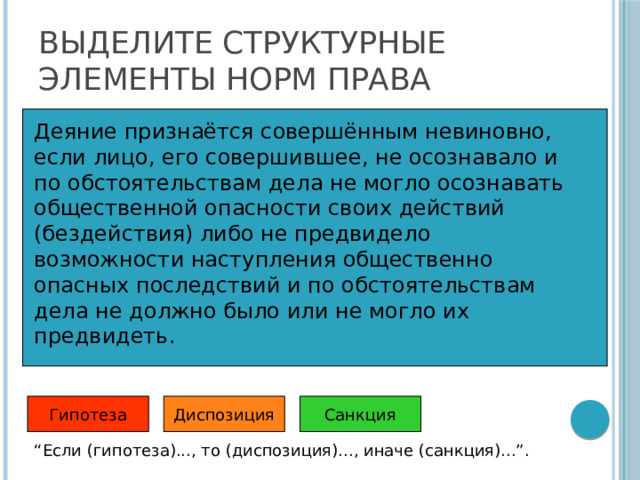 ВЫДЕЛИТЕ СТРУКТУРНЫЕ ЭЛЕМЕНТЫ НОРМ ПРАВА

Деяние признаётся совершённым невиновно, если лицо, его совершившее, не осознавало и по обстоятельствам дела не могло осознавать общественной опасности своих действий (бездействия) либо не предвидело возможности наступления общественно опасных последствий и по обстоятельствам дела не должно было или не могло их предвидеть.

Гипотеза

Диспозиция

Санкция

“Если (гипотеза)..., то (диспозиция)..., иначе (санкция)...”.